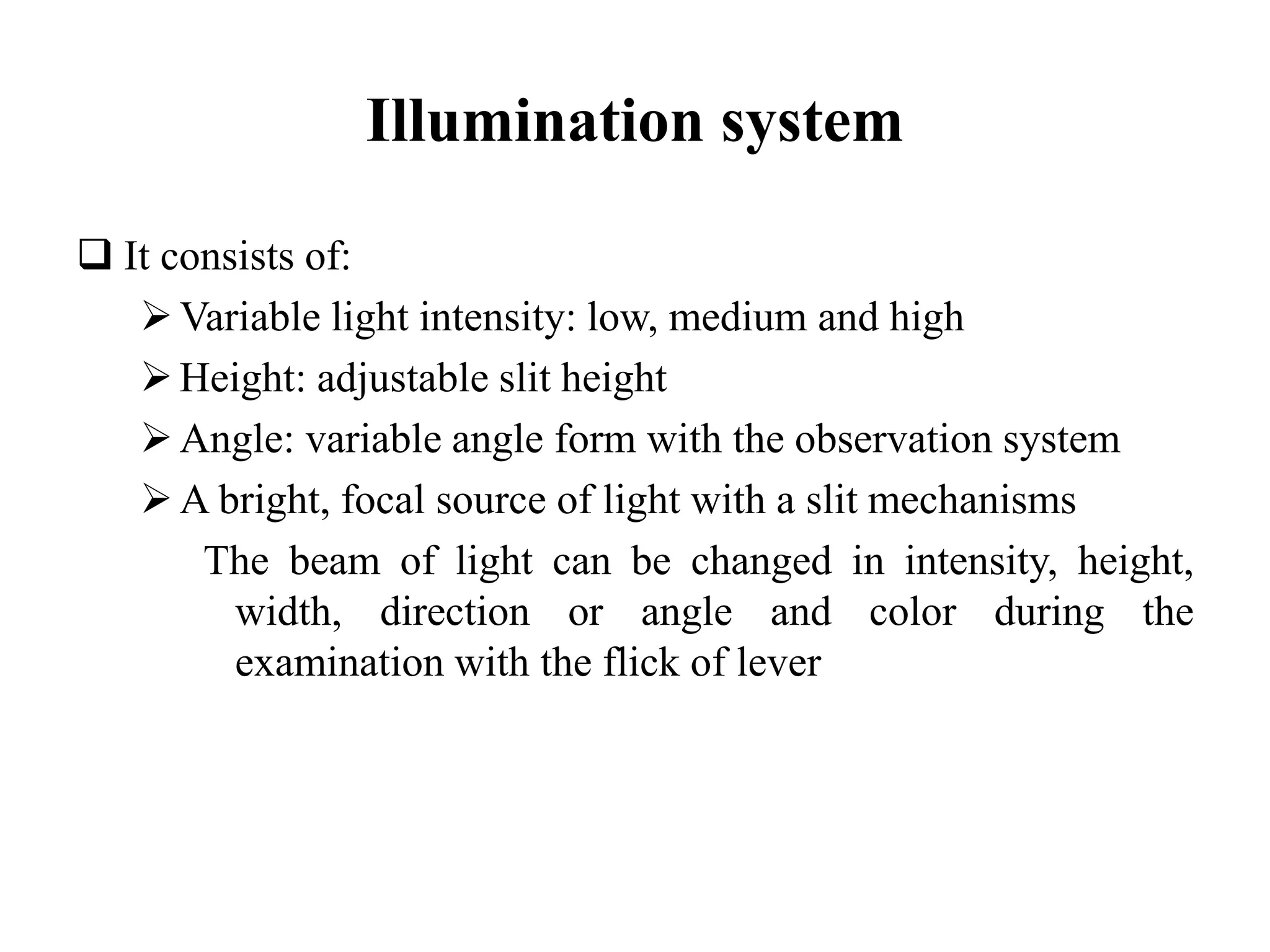 Illumination system

❑ It consists of:

➢ Variable light intensity: low, medium and high

➢ Height: adjustable slit height

➢ Angle: variable angle form with the observation system

➢ A bright, focal source of light with a slit mechanisms

The beam of light can be changed in intensity, height, width, direction or angle and color during the examination with the flick of lever